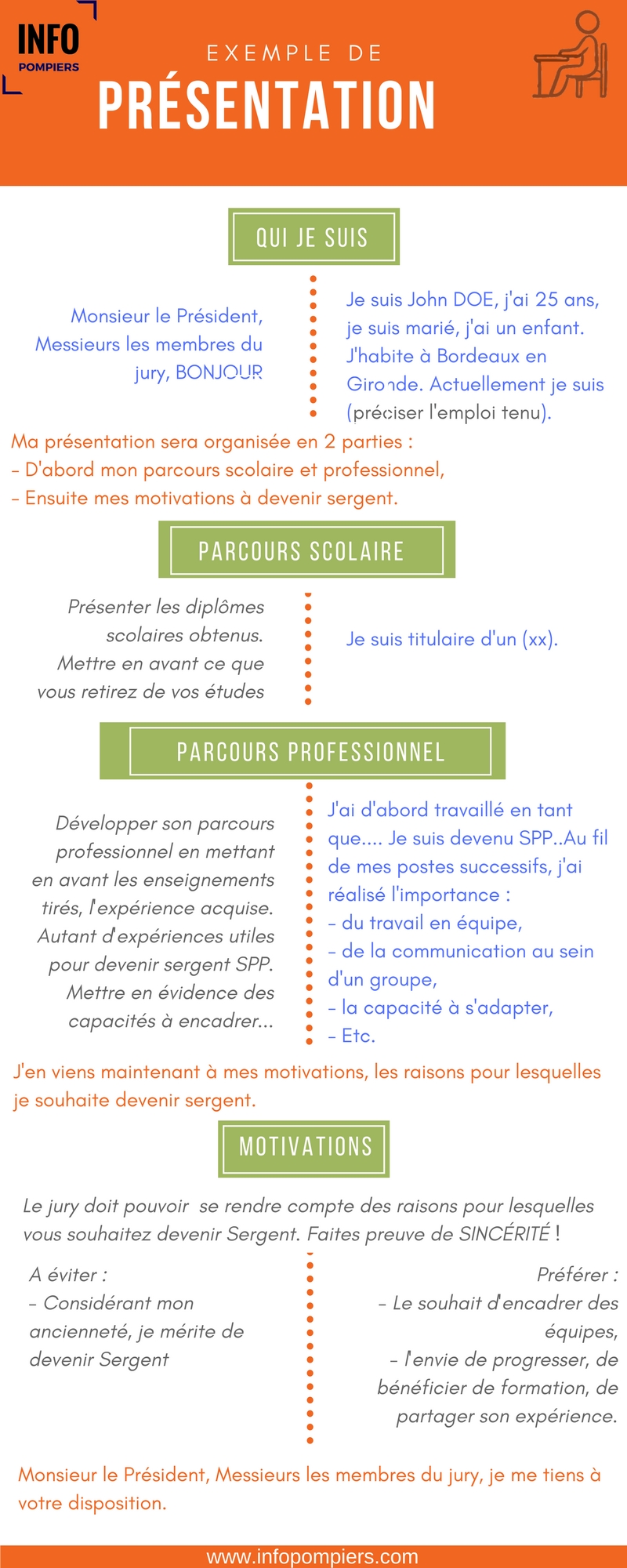 INFO
POMPIERS

EXEMPLE DE
PRÉSENTATION

QUI JE SUIS

Monsieur le Président, Messieurs les membres du jury, BONJOUR

Je suis John DOE, j'ai 25 ans, je suis marié, j'ai un enfant. J'habite à Bordeaux en Gironde. Actuellement je suis (préciser l'emploi tenu).

Ma présentation sera organisée en 2 parties :
- D'abord mon parcours scolaire et professionnel,
- Ensuite mes motivations à devenir sergent.

PARCOURS SCOLAIRE

Présenter les diplômes scolaires obtenus. Mettre en avant ce que vous retirez de vos études

Je suis titulaire d'un (xx).

PARCOURS PROFESSIONNEL

Développer son parcours professionnel en mettant en avant les enseignements tirés, l'expérience acquise. Autant d'expériences utiles pour devenir sergent SPP. Mettre en évidence des capacités à encadrer...

J'ai d'abord travaillé en tant que.... Je suis devenu SPP..Au fil de mes postes successifs, j'ai réalisé l'importance :
- du travail en équipe,
- de la communication au sein d'un groupe,
- la capacité à s'adapter,
- Etc.

J'en viens maintenant à mes motivations, les raisons pour lesquelles je souhaite devenir sergent.

MOTIVATIONS

Le jury doit pouvoir se rendre compte des raisons pour lesquelles vous souhaitez devenir Sergent. Faites preuve de SINCÉRITÉ !

A éviter :
- Considérant mon ancienneté, je mérite de devenir Sergent

Préférer :
- Le souhait d'encadrer des équipes,
- l'envie de progresser, de bénéficier de formation, de partager son expérience.

Monsieur le Président, Messieurs les membres du jury, je me tiens à votre disposition.

www.infopompiers.com